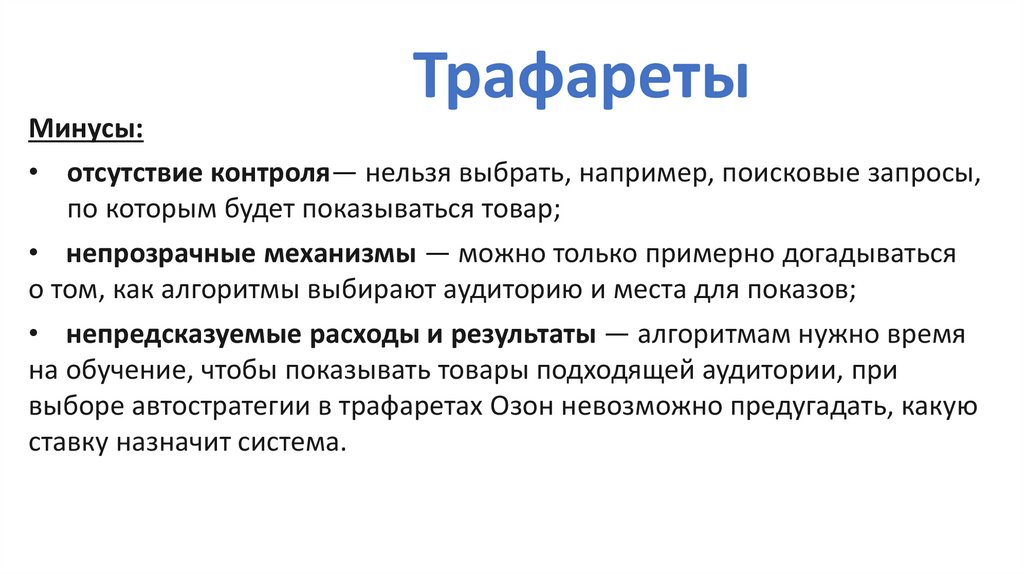 Трафареты

Минусы:

• отсутствие контроля— нельзя выбрать, например, поисковые запросы, по которым будет показываться товар;

• непрозрачные механизмы — можно только примерно догадываться о том, как алгоритмы выбирают аудиторию и места для показов;

• непредсказуемые расходы и результаты — алгоритмам нужно время на обучение, чтобы показывать товары подходящей аудитории, при выборе автостратегии в трафаретах Озон невозможно предугадать, какую ставку назначит система.